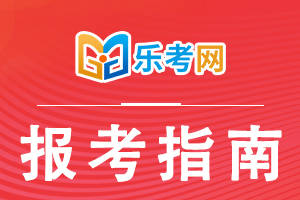 乐考网

报考指南